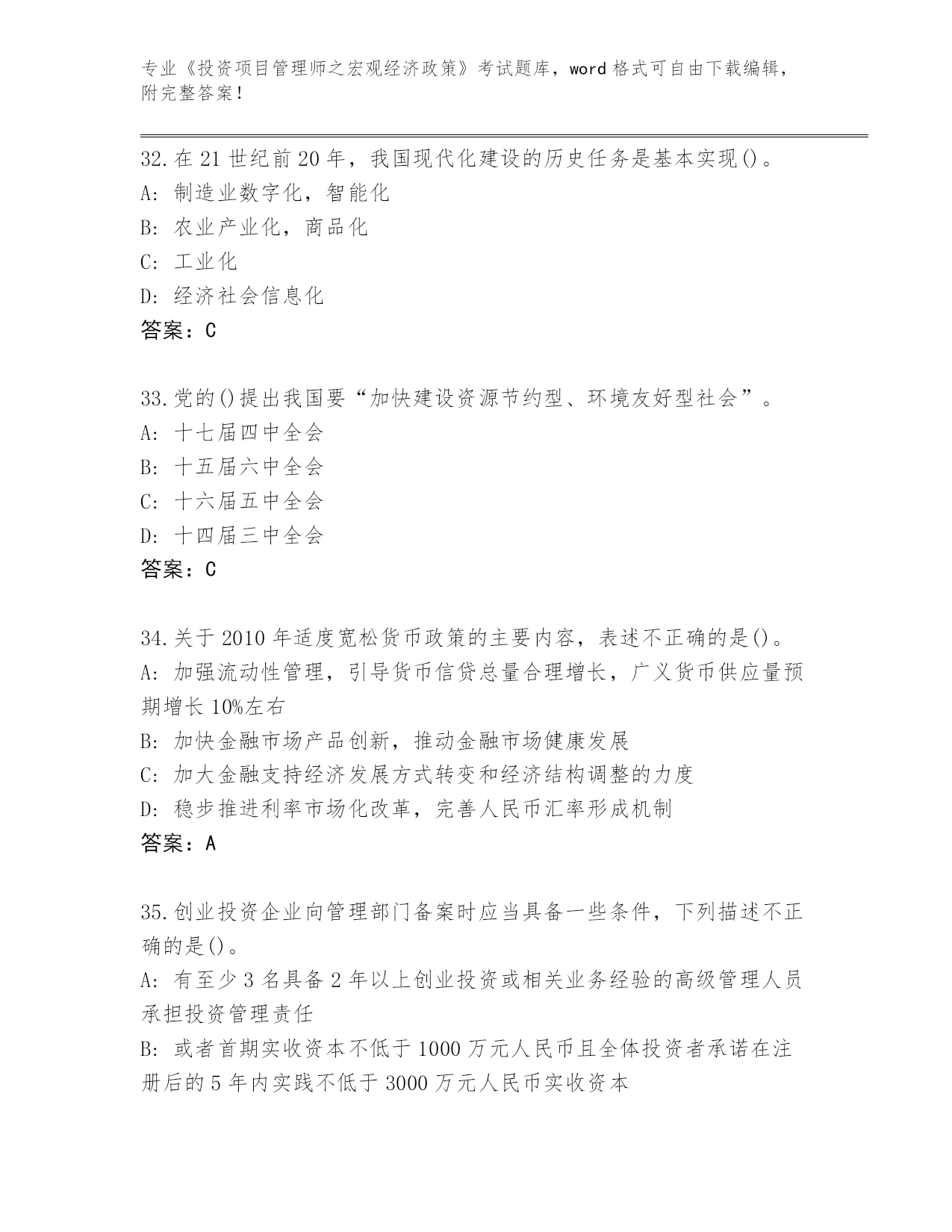 专业《投资项目管理师之宏观经济政策》考试题库，word 格式可自由下载编辑，附完整答案！

32.在 21 世纪前 20 年，我国现代化建设的历史任务是基本实现()。
A: 制造业数字化，智能化
B: 农业产业化，商品化
C: 工业化
D: 经济社会信息化
答案：C

33.党的()提出我国要“加快建设资源节约型、环境友好型社会”。
A: 十七届四中全会
B: 十五届六中全会
C: 十六届五中全会
D: 十四届三中全会
答案：C

34.关于 2010 年适度宽松货币政策的主要内容，表述不正确的是()。
A: 加强流动性管理，引导货币信贷总量合理增长，广义货币供应量预期增长 10%左右
B: 加快金融市场产品创新，推动金融市场健康发展
C: 加大金融支持经济发展方式转变和经济结构调整的力度
D: 稳步推进利率市场化改革，完善人民币汇率形成机制
答案：A

35.创业投资企业向管理部门备案时应当具备一些条件，下列描述不正确的是()。
A: 有至少 3 名具备 2 年以上创业投资或相关业务经验的高级管理人员承担投资管理责任
B: 或者首期实收资本不低于 1000 万元人民币且全体投资者承诺在注册后的 5 年内实践不低于 3000 万元人民币实收资本